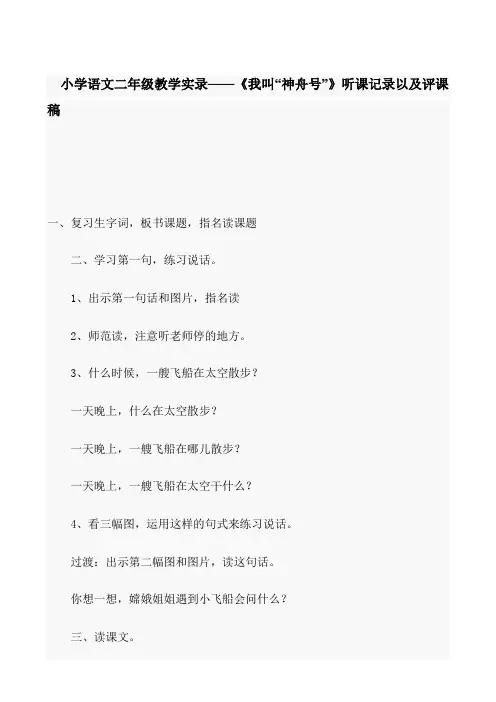 小学语文二年级教学实录——《我叫“神舟号”》听课记录以及评课稿

一、复习生字词，板书课题，指名读课题

二、学习第一句，练习说话。

1、出示第一句话和图片，指名读

2、师范读，注意听老师停的地方。

3、什么时候，一艘飞船在太空散步？

一天晚上，什么在太空散步？

一天晚上，一艘飞船在哪儿散步？

一天晚上，一艘飞船在太空干什么？

4、看三幅图，运用这样的句式来练习说话。

过渡：出示第二幅图和图片，读这句话。

你想一想，嫦娥姐姐遇到小飞船会问什么？

三、读课文。